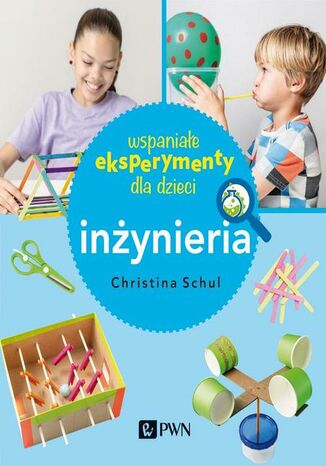 wspaniałe eksperymenty dla dzieci

inżynieria

Christina Schul

PWN